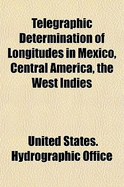 Telegraphic Determination of Longitudes in Mexico, Central America, the West Indies

United States. Hydrographic Office